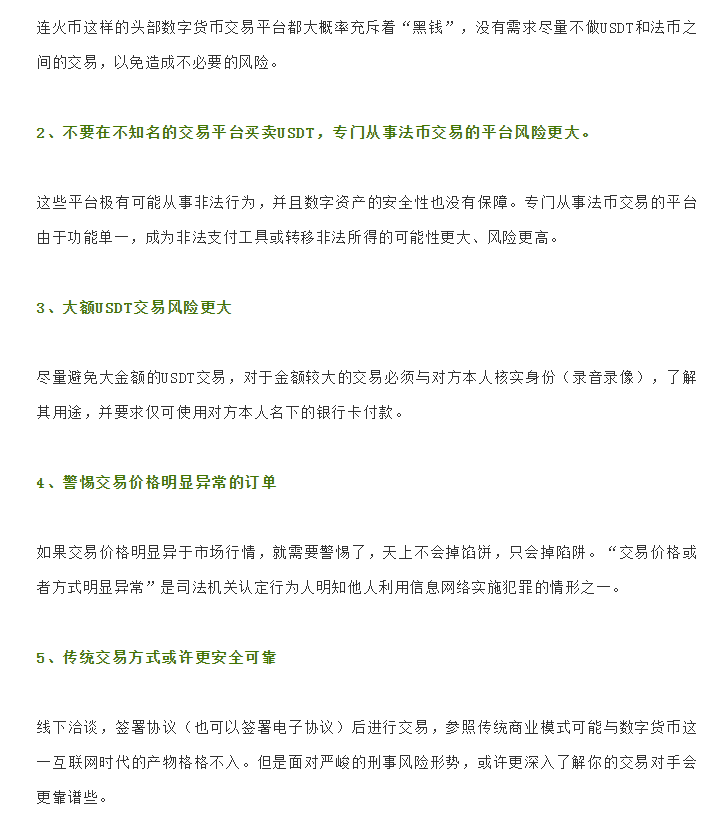 连火币这样的头部数字货币交易平台都大概率充斥着“黑钱”，没有需求尽量不做USDT和法币之间的交易，以免造成不必要的风险。

2、不要在不知名的交易平台买卖USDT，专门从事法币交易的平台风险更大。

这些平台极有可能从事非法行为，并且数字资产的安全性也没有保障。专门从事法币交易的平台由于功能单一，成为非法支付工具或转移非法所得的可能性更大、风险更高。

3、大额USDT交易风险更大

尽量避免大金额的USDT交易，对于金额较大的交易必须与对方本人核实身份（录音录像），了解其用途，并要求仅可使用对方本人名下的银行卡付款。

4、警惕交易价格明显异常的订单

如果交易价格明显异于市场行情，就需要警惕了，天上不会掉馅饼，只会掉陷阱。“交易价格或者方式明显异常”是司法机关认定行为人明知他人利用信息网络实施犯罪的情形之一。

5、传统交易方式或许更安全可靠

线下洽谈，签署协议（也可以签署电子协议）后进行交易，参照传统商业模式可能与数字货币这一互联网时代的产物格格不入。但是面对严峻的刑事风险形势，或许更深入了解你的交易对手会更靠谱些。